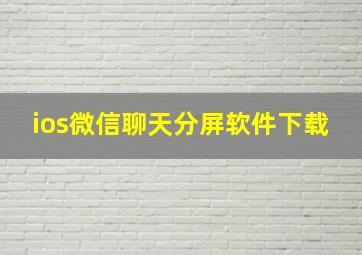 ios微信聊天分屏软件下载